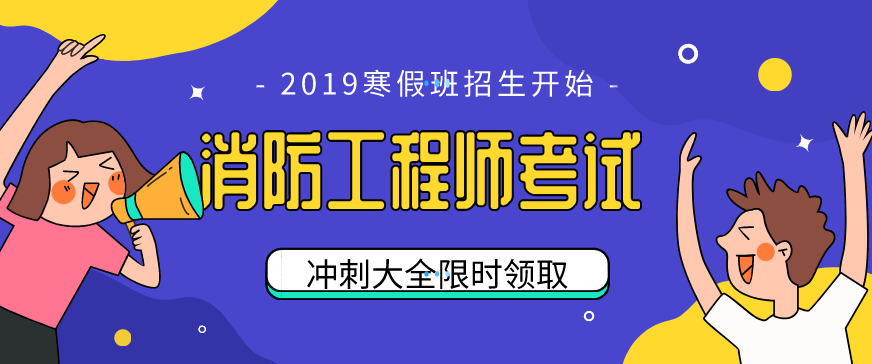 - 2019寒假班招生开始 -

消防工程师考试

冲刺大全限时领取